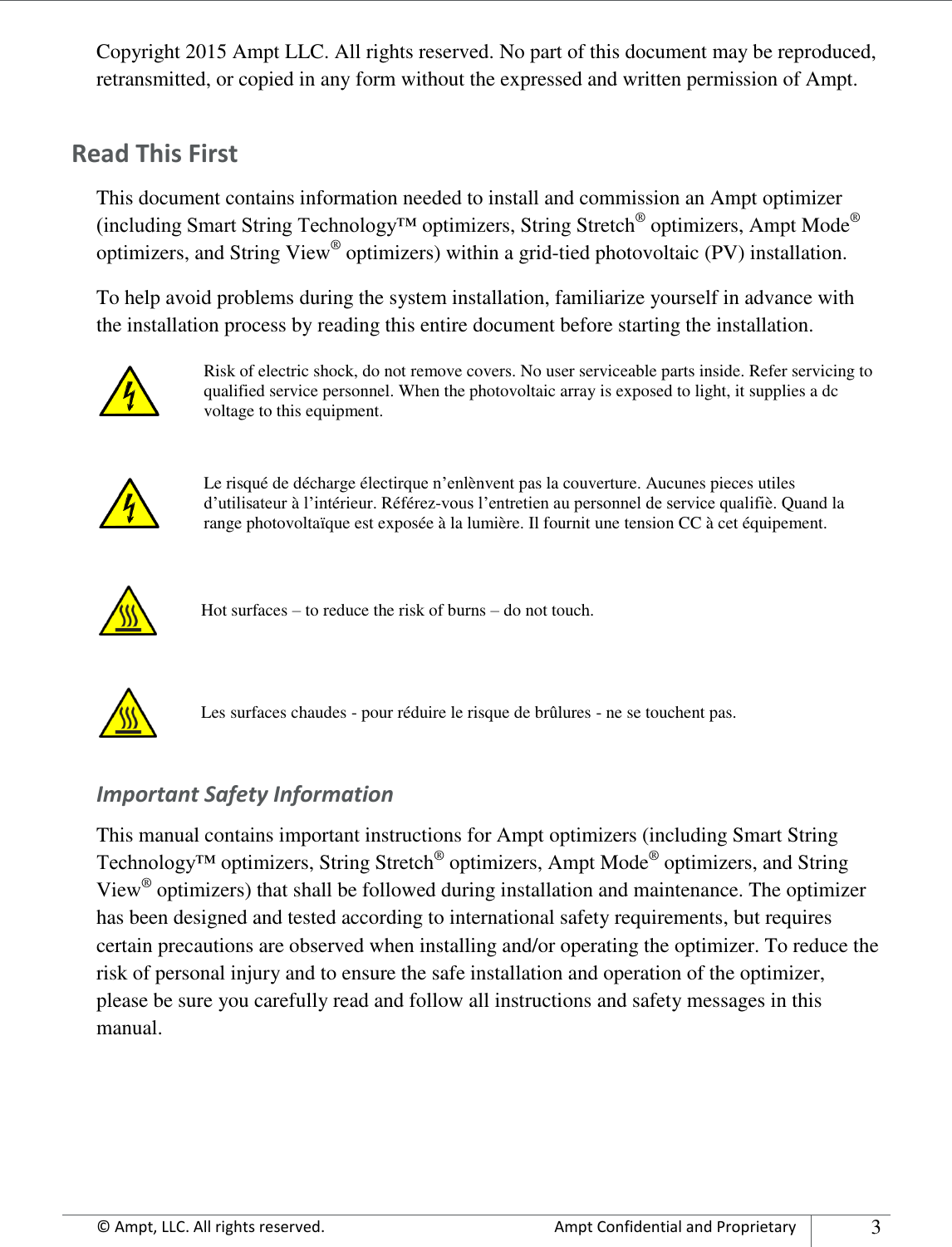 Copyright 2015 Ampt LLC. All rights reserved. No part of this document may be reproduced, retransmitted, or copied in any form without the expressed and written permission of Ampt.

Read This First

This document contains information needed to install and commission an Ampt optimizer (including Smart String Technology™ optimizers, String Stretch® optimizers, Ampt Mode® optimizers, and String View® optimizers) within a grid-tied photovoltaic (PV) installation.

To help avoid problems during the system installation, familiarize yourself in advance with the installation process by reading this entire document before starting the installation.

Risk of electric shock, do not remove covers. No user serviceable parts inside. Refer servicing to qualified service personnel. When the photovoltaic array is exposed to light, it supplies a dc voltage to this equipment.

Le risqué de décharge électirque n'enlènvent pas la couverture. Aucunes pieces utiles d'utilisateur à l'intérieur. Référez-vous l'entretien au personnel de service qualifiè. Quand la range photovoltaïque est exposée à la lumière. Il fournit une tension CC à cet équipement.

Hot surfaces – to reduce the risk of burns – do not touch.

Les surfaces chaudes - pour réduire le risque de brûlures - ne se touchent pas.

Important Safety Information

This manual contains important instructions for Ampt optimizers (including Smart String Technology™ optimizers, String Stretch® optimizers, Ampt Mode® optimizers, and String View® optimizers) that shall be followed during installation and maintenance. The optimizer has been designed and tested according to international safety requirements, but requires certain precautions are observed when installing and/or operating the optimizer. To reduce the risk of personal injury and to ensure the safe installation and operation of the optimizer, please be sure you carefully read and follow all instructions and safety messages in this manual.

© Ampt, LLC. All rights reserved. Ampt Confidential and Proprietary 3